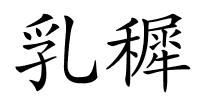 乳穉